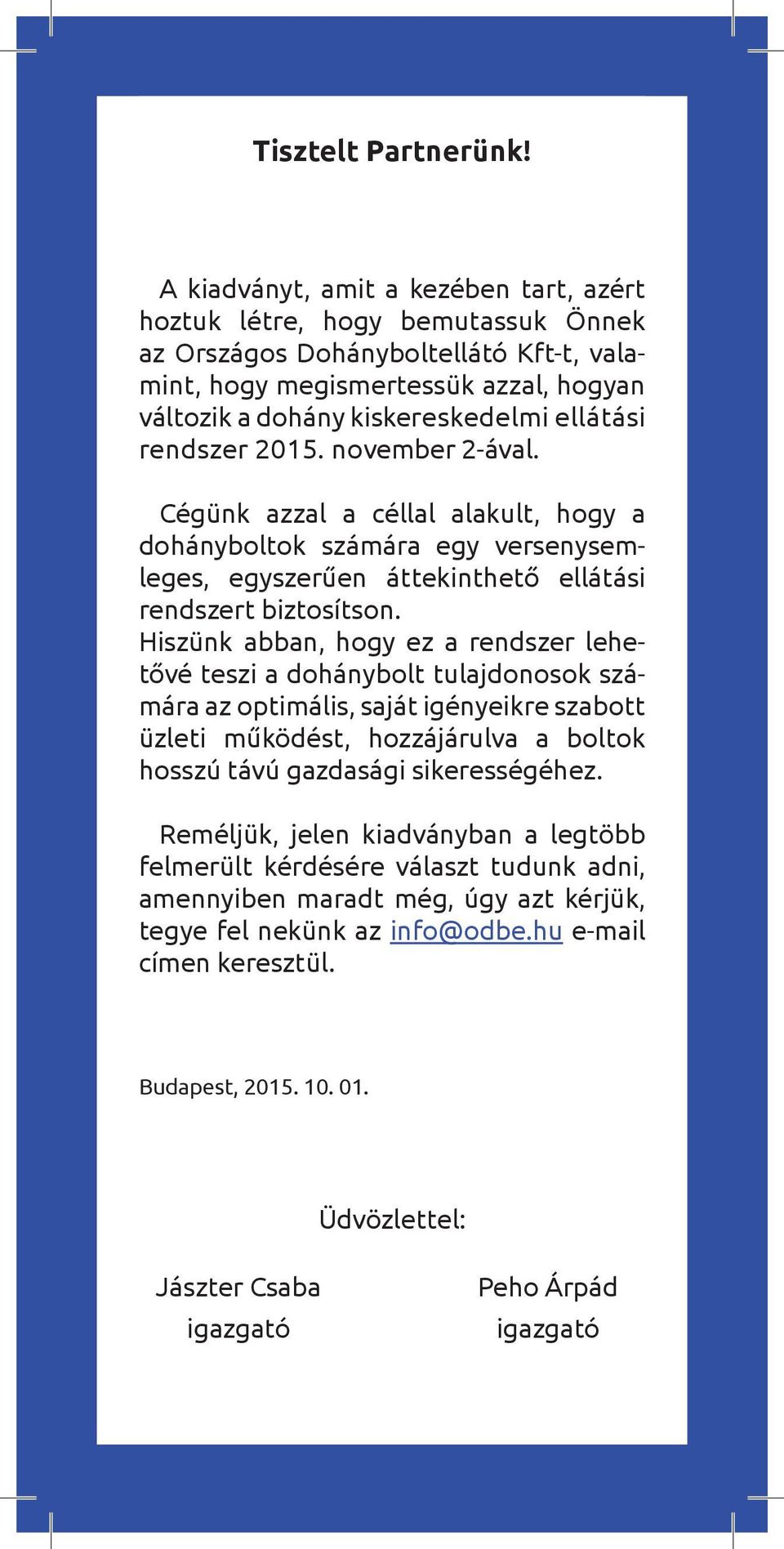 Tisztelt Partnerünk!

A kiadványt, amit a kezében tart, azért hoztuk létre, hogy bemutassuk Önnek az Országos Dohányboltellátó Kft-t, valamint, hogy megismertessük azzal, hogyan változik a dohány kiskereskedelmi ellátási rendszer 2015. november 2-ával.

Cégünk azzal a céllal alakult, hogy a dohányboltok számára egy versenysemleges, egyszerűen áttekinthető ellátási rendszert biztosítson.
Hiszünk abban, hogy ez a rendszer lehetővé teszi a dohánybolt tulajdonosok számára az optimális, saját igényeikre szabott üzleti működést, hozzájárulva a boltok hosszú távú gazdasági sikerességéhez.

Reméljük, jelen kiadványban a legtöbb felmerült kérdésére választ tudunk adni, amennyiben maradt még, úgy azt kérjük, tegye fel nekünk az info@odbe.hu e-mail címen keresztül.

Budapest, 2015. 10. 01.

Üdvözlettel:

Jászter Csaba
igazgató

Peho Árpád
igazgató